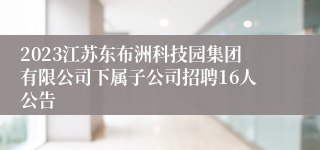 2023江苏东布洲科技园集团有限公司下属子公司招聘16人公告